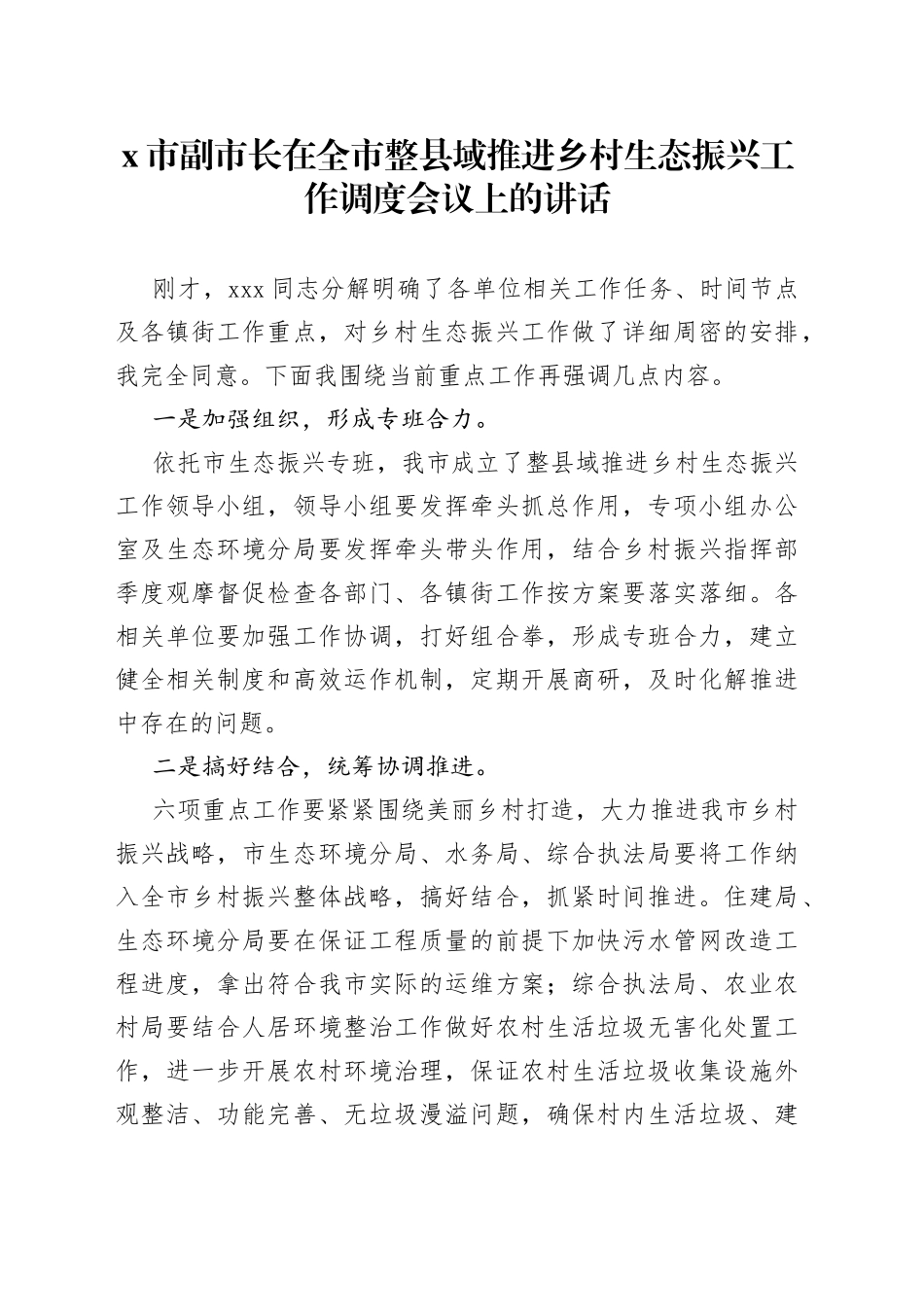 x 市副市长在全市整县域推进乡村生态振兴工作调度会议上的讲话

刚才，xxx 同志分解明确了各单位相关工作任务、时间节点及各镇街工作重点，对乡村生态振兴工作做了详细周密的安排，我完全同意。下面我围绕当前重点工作再强调几点内容。

一是加强组织，形成专班合力。

依托市生态振兴专班，我市成立了整县域推进乡村生态振兴工作领导小组，领导小组要发挥牵头抓总作用，专项小组办公室及生态环境分局要发挥牵头带头作用，结合乡村振兴指挥部季度观摩督促检查各部门、各镇街工作按方案要落实落细。各相关单位要加强工作协调，打好组合拳，形成专班合力，建立健全相关制度和高效运作机制，定期开展商研，及时化解推进中存在的问题。

二是搞好结合，统筹协调推进。

六项重点工作要紧紧围绕美丽乡村打造，大力推进我市乡村振兴战略，市生态环境分局、水务局、综合执法局要将工作纳入全市乡村振兴整体战略，搞好结合，抓紧时间推进。住建局、生态环境分局要在保证工程质量的前提下加快污水管网改造工程进度，拿出符合我市实际的运维方案；综合执法局、农业农村局要结合人居环境整治工作做好农村生活垃圾无害化处置工作，进一步开展农村环境治理，保证农村生活垃圾收集设施外观整洁、功能完善、无垃圾漫溢问题，确保村内生活垃圾、建